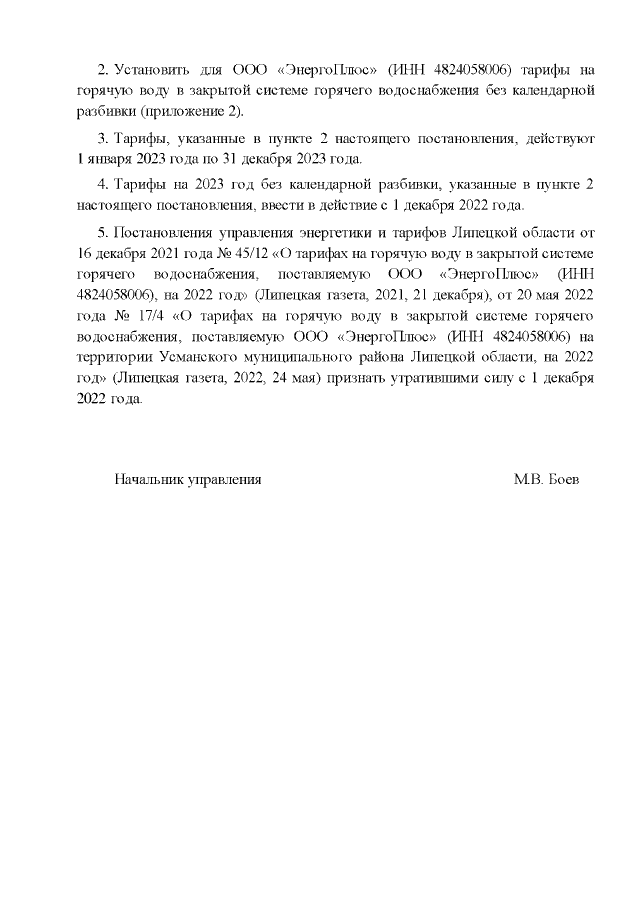 2. Установить для ООО «ЭнергоПлюс» (ИНН 4824058006) тарифы на горячую воду в закрытой системе горячего водоснабжения без календарной разбивки (приложение 2).

3. Тарифы, указанные в пункте 2 настоящего постановления, действуют 1 января 2023 года по 31 декабря 2023 года.

4. Тарифы на 2023 год без календарной разбивки, указанные в пункте 2 настоящего постановления, ввести в действие с 1 декабря 2022 года.

5. Постановления управления энергетики и тарифов Липецкой области от 16 декабря 2021 года № 45/12 «О тарифах на горячую воду в закрытой системе горячего водоснабжения, поставляемую ООО «ЭнергоПлюс» (ИНН 4824058006), на 2022 год» (Липецкая газета, 2021, 21 декабря), от 20 мая 2022 года № 17/4 «О тарифах на горячую воду в закрытой системе горячего водоснабжения, поставляемую ООО «ЭнергоПлюс» (ИНН 4824058006) на территории Усманского муниципального района Липецкой области, на 2022 год» (Липецкая газета, 2022, 24 мая) признать утратившими силу с 1 декабря 2022 года.

Начальник управления

М.В. Боев